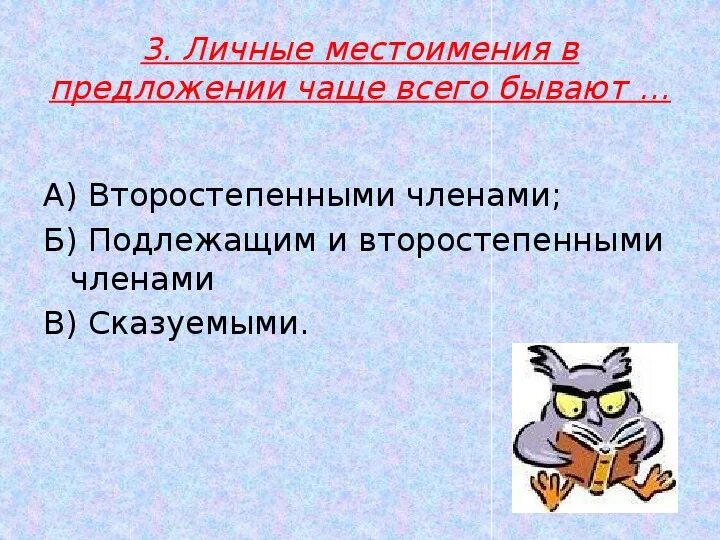 3. Личные местоимения в предложении чаще всего бывают …

А) Второстепенными членами;

Б) Подлежащим и второстепенными членами

В) Сказуемыми.